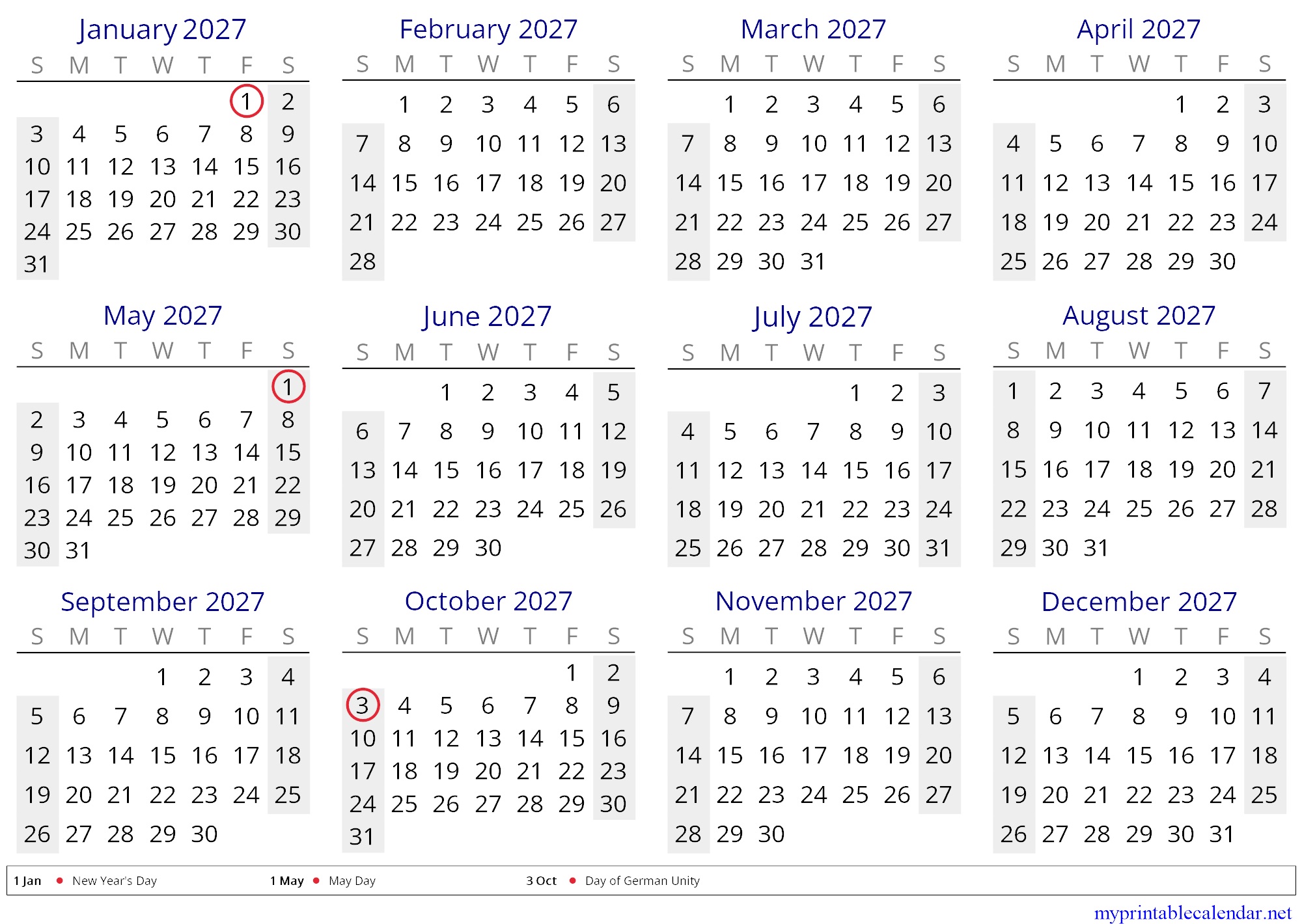 January 2027

| S | M | T | W | T | F | S |
|---|---|---|---|---|---|---|
| | | | | | 1 | 2 |
| 3 | 4 | 5 | 6 | 7 | 8 | 9 |
| 10 | 11 | 12 | 13 | 14 | 15 | 16 |
| 17 | 18 | 19 | 20 | 21 | 22 | 23 |
| 24 | 25 | 26 | 27 | 28 | 29 | 30 |
| 31 | | | | | | |

February 2027

| S | M | T | W | T | F | S |
|---|---|---|---|---|---|---|
| | 1 | 2 | 3 | 4 | 5 | 6 |
| 7 | 8 | 9 | 10 | 11 | 12 | 13 |
| 14 | 15 | 16 | 17 | 18 | 19 | 20 |
| 21 | 22 | 23 | 24 | 25 | 26 | 27 |
| 28 | | | | | | |

March 2027

| S | M | T | W | T | F | S |
|---|---|---|---|---|---|---|
| | 1 | 2 | 3 | 4 | 5 | 6 |
| 7 | 8 | 9 | 10 | 11 | 12 | 13 |
| 14 | 15 | 16 | 17 | 18 | 19 | 20 |
| 21 | 22 | 23 | 24 | 25 | 26 | 27 |
| 28 | 29 | 30 | 31 | | | |

April 2027

| S | M | T | W | T | F | S |
|---|---|---|---|---|---|---|
| | | | | 1 | 2 | 3 |
| 4 | 5 | 6 | 7 | 8 | 9 | 10 |
| 11 | 12 | 13 | 14 | 15 | 16 | 17 |
| 18 | 19 | 20 | 21 | 22 | 23 | 24 |
| 25 | 26 | 27 | 28 | 29 | 30 | |

May 2027

| S | M | T | W | T | F | S |
|---|---|---|---|---|---|---|
| | | | | | | 1 |
| 2 | 3 | 4 | 5 | 6 | 7 | 8 |
| 9 | 10 | 11 | 12 | 13 | 14 | 15 |
| 16 | 17 | 18 | 19 | 20 | 21 | 22 |
| 23 | 24 | 25 | 26 | 27 | 28 | 29 |
| 30 | 31 | | | | | |

June 2027

| S | M | T | W | T | F | S |
|---|---|---|---|---|---|---|
| | | 1 | 2 | 3 | 4 | 5 |
| 6 | 7 | 8 | 9 | 10 | 11 | 12 |
| 13 | 14 | 15 | 16 | 17 | 18 | 19 |
| 20 | 21 | 22 | 23 | 24 | 25 | 26 |
| 27 | 28 | 29 | 30 | | | |

July 2027

| S | M | T | W | T | F | S |
|---|---|---|---|---|---|---|
| | | | | 1 | 2 | 3 |
| 4 | 5 | 6 | 7 | 8 | 9 | 10 |
| 11 | 12 | 13 | 14 | 15 | 16 | 17 |
| 18 | 19 | 20 | 21 | 22 | 23 | 24 |
| 25 | 26 | 27 | 28 | 29 | 30 | 31 |

August 2027

| S | M | T | W | T | F | S |
|---|---|---|---|---|---|---|
| 1 | 2 | 3 | 4 | 5 | 6 | 7 |
| 8 | 9 | 10 | 11 | 12 | 13 | 14 |
| 15 | 16 | 17 | 18 | 19 | 20 | 21 |
| 22 | 23 | 24 | 25 | 26 | 27 | 28 |
| 29 | 30 | 31 | | | | |

September 2027

| S | M | T | W | T | F | S |
|---|---|---|---|---|---|---|
| | | | 1 | 2 | 3 | 4 |
| 5 | 6 | 7 | 8 | 9 | 10 | 11 |
| 12 | 13 | 14 | 15 | 16 | 17 | 18 |
| 19 | 20 | 21 | 22 | 23 | 24 | 25 |
| 26 | 27 | 28 | 29 | 30 | | |

October 2027

| S | M | T | W | T | F | S |
|---|---|---|---|---|---|---|
| | | | | | 1 | 2 |
| 3 | 4 | 5 | 6 | 7 | 8 | 9 |
| 10 | 11 | 12 | 13 | 14 | 15 | 16 |
| 17 | 18 | 19 | 20 | 21 | 22 | 23 |
| 24 | 25 | 26 | 27 | 28 | 29 | 30 |
| 31 | | | | | | |

November 2027

| S | M | T | W | T | F | S |
|---|---|---|---|---|---|---|
| | 1 | 2 | 3 | 4 | 5 | 6 |
| 7 | 8 | 9 | 10 | 11 | 12 | 13 |
| 14 | 15 | 16 | 17 | 18 | 19 | 20 |
| 21 | 22 | 23 | 24 | 25 | 26 | 27 |
| 28 | 29 | 30 | | | | |

December 2027

| S | M | T | W | T | F | S |
|---|---|---|---|---|---|---|
| | | | 1 | 2 | 3 | 4 |
| 5 | 6 | 7 | 8 | 9 | 10 | 11 |
| 12 | 13 | 14 | 15 | 16 | 17 | 18 |
| 19 | 20 | 21 | 22 | 23 | 24 | 25 |
| 26 | 27 | 28 | 29 | 30 | 31 | |

1 Jan • New Year's Day 1 May • May Day 3 Oct • Day of German Unity

myprintablecalendar.net